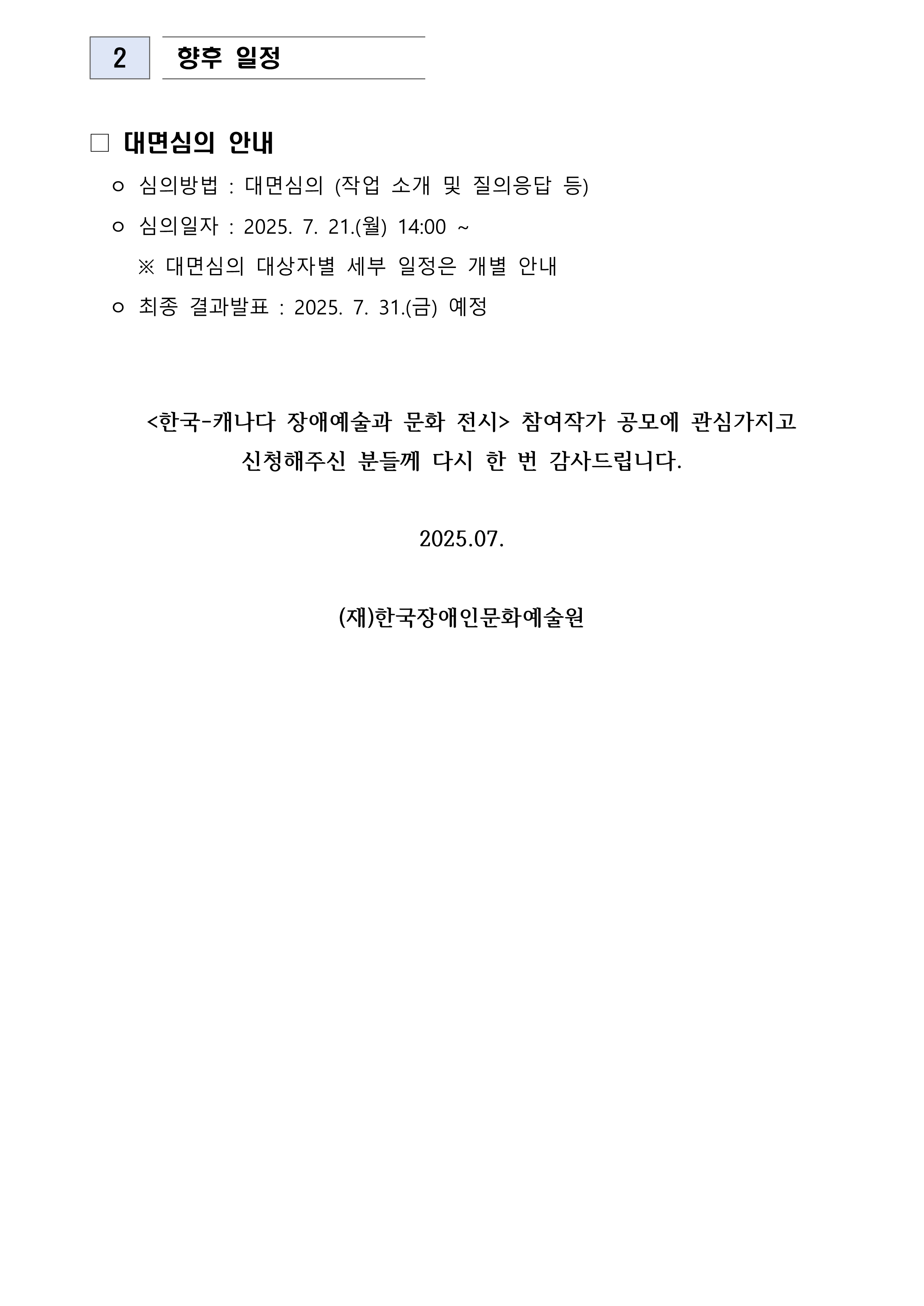 2 향후 일정

□ 대면심의 안내

ㅇ 심의방법 : 대면심의 (작업 소개 및 질의응답 등)

ㅇ 심의일자 : 2025. 7. 21.(월) 14:00 ~

※ 대면심의 대상자별 세부 일정은 개별 안내

ㅇ 최종 결과발표 : 2025. 7. 31.(금) 예정

<한국-캐나다 장애예술과 문화 전시> 참여작가 공모에 관심가지고 신청해주신 분들께 다시 한 번 감사드립니다.

2025.07.

(재)한국장애인문화예술원